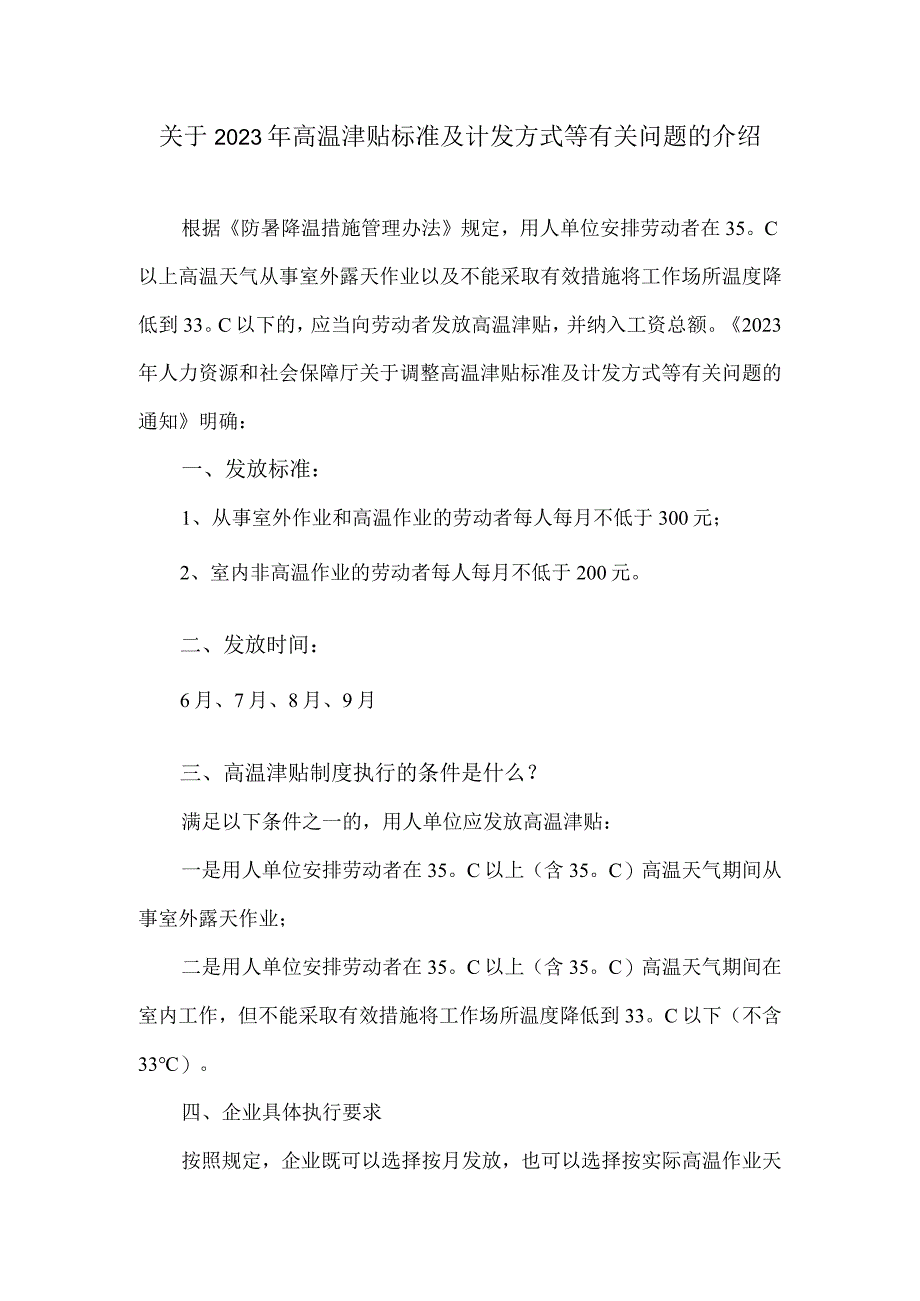 关于2023年高温津贴标准及计发方式等有关问题的介绍

根据《防暑降温措施管理办法》规定，用人单位安排劳动者在35。C以上高温天气从事室外露天作业以及不能采取有效措施将工作场所温度降低到33。C以下的，应当向劳动者发放高温津贴，并纳入工资总额。《2023年人力资源和社会保障厅关于调整高温津贴标准及计发方式等有关问题的通知》明确：

一、发放标准：

1、从事室外作业和高温作业的劳动者每人每月不低于300元；

2、室内非高温作业的劳动者每人每月不低于200元。

二、发放时间：

6月、7月、8月、9月

三、高温津贴制度执行的条件是什么？

满足以下条件之一的，用人单位应发放高温津贴：

一是用人单位安排劳动者在35。C以上（含35。C）高温天气期间从事室外露天作业；

二是用人单位安排劳动者在35。C以上（含35。C）高温天气期间在室内工作，但不能采取有效措施将工作场所温度降低到33。C以下（不含33℃）。

四、企业具体执行要求

按照规定，企业既可以选择按月发放，也可以选择按实际高温作业天